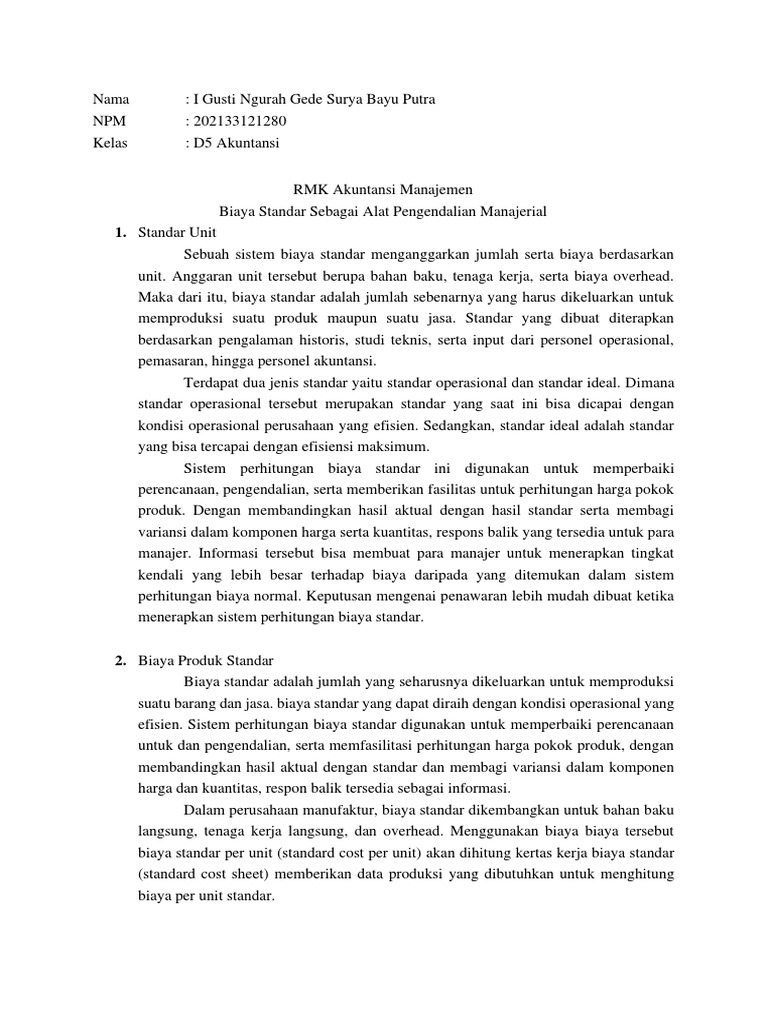 Nama : I Gusti Ngurah Gede Surya Bayu Putra
NPM : 202133121280
Kelas : D5 Akuntansi

RMK Akuntansi Manajemen
Biaya Standar Sebagai Alat Pengendalian Manajerial

1. Standar Unit

Sebuah sistem biaya standar menganggarkan jumlah serta biaya berdasarkan unit. Anggaran unit tersebut berupa bahan baku, tenaga kerja, serta biaya overhead. Maka dari itu, biaya standar adalah jumlah sebenarnya yang harus dikeluarkan untuk memproduksi suatu produk maupun suatu jasa. Standar yang dibuat diterapkan berdasarkan pengalaman historis, studi teknis, serta input dari personel operasional, pemasaran, hingga personel akuntansi.

Terdapat dua jenis standar yaitu standar operasional dan standar ideal. Dimana standar operasional tersebut merupakan standar yang saat ini bisa dicapai dengan kondisi operasional perusahaan yang efisien. Sedangkan, standar ideal adalah standar yang bisa tercapai dengan efisiensi maksimum.

Sistem perhitungan biaya standar ini digunakan untuk memperbaiki perencanaan, pengendalian, serta memberikan fasilitas untuk perhitungan harga pokok produk. Dengan membandingkan hasil aktual dengan hasil standar serta membagi variansi dalam komponen harga serta kuantitas, respons balik yang tersedia untuk para manajer. Informasi tersebut bisa membuat para manajer untuk menerapkan tingkat kendali yang lebih besar terhadap biaya daripada yang ditemukan dalam sistem perhitungan biaya normal. Keputusan mengenai penawaran lebih mudah dibuat ketika menerapkan sistem perhitungan biaya standar.

2. Biaya Produk Standar

Biaya standar adalah jumlah yang seharusnya dikeluarkan untuk memproduksi suatu barang dan jasa. biaya standar yang dapat diraih dengan kondisi operasional yang efisien. Sistem perhitungan biaya standar digunakan untuk memperbaiki perencanaan untuk dan pengendalian, serta memfasilitasi perhitungan harga pokok produk, dengan membandingkan hasil aktual dengan standar dan membagi variansi dalam komponen harga dan kuantitas, respon balik tersedia sebagai informasi.

Dalam perusahaan manufaktur, biaya standar dikembangkan untuk bahan baku langsung, tenaga kerja langsung, dan overhead. Menggunakan biaya biaya tersebut biaya standar per unit (standard cost per unit) akan dihitung kertas kerja biaya standar (standard cost sheet) memberikan data produksi yang dibutuhkan untuk menghitung biaya per unit standar.